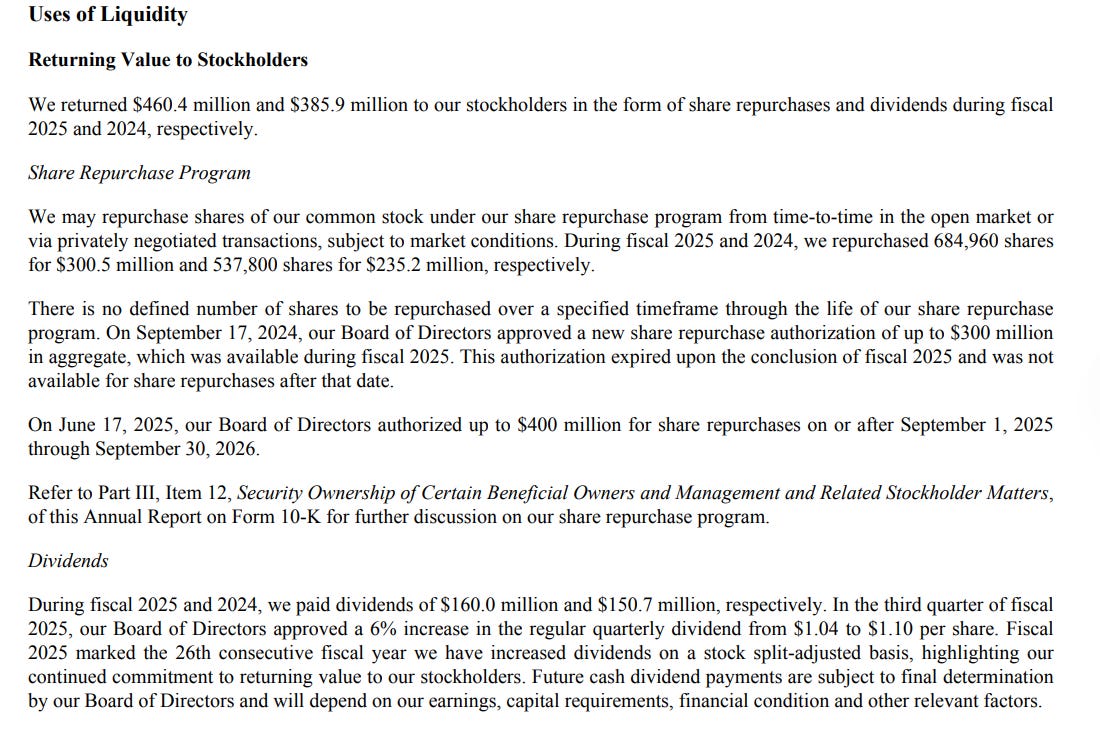 Uses of Liquidity

Returning Value to Stockholders

We returned \$460.4 million and \$385.9 million to our stockholders in the form of share repurchases and dividends during fiscal 2025 and 2024, respectively.

Share Repurchase Program

We may repurchase shares of our common stock under our share repurchase program from time-to-time in the open market or via privately negotiated transactions, subject to market conditions. During fiscal 2025 and 2024, we repurchased 684,960 shares for \$300.5 million and 537,800 shares for \$235.2 million, respectively.

There is no defined number of shares to be repurchased over a specified timeframe through the life of our share repurchase program. On September 17, 2024, our Board of Directors approved a new share repurchase authorization of up to \$300 million in aggregate, which was available during fiscal 2025. This authorization expired upon the conclusion of fiscal 2025 and was not available for share repurchases after that date.

On June 17, 2025, our Board of Directors authorized up to \$400 million for share repurchases on or after September 1, 2025 through September 30, 2026.

Refer to Part III, Item 12, Security Ownership of Certain Beneficial Owners and Management and Related Stockholder Matters, of this Annual Report on Form 10-K for further discussion on our share repurchase program.

Dividends

During fiscal 2025 and 2024, we paid dividends of \$160.0 million and \$150.7 million, respectively. In the third quarter of fiscal 2025, our Board of Directors approved a 6% increase in the regular quarterly dividend from \$1.04 to \$1.10 per share. Fiscal 2025 marked the 26th consecutive fiscal year we have increased dividends on a stock split-adjusted basis, highlighting our continued commitment to returning value to our stockholders. Future cash dividend payments are subject to final determination by our Board of Directors and will depend on our earnings, capital requirements, financial condition and other relevant factors.